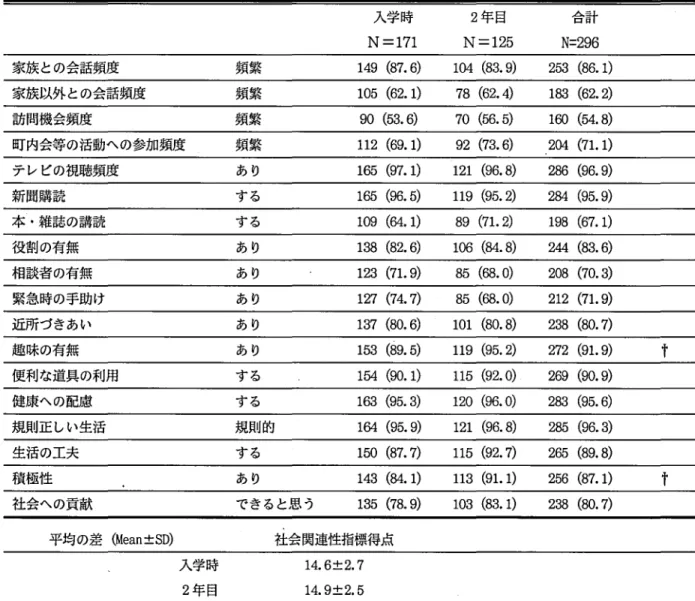 |  |  | 入学時 N＝171 | 2年目 N＝125 | 合計 N=296 |  |
|---|---|---|---|---|---|
| 家族との会話頻度 | 頻繁 | 149 (87.6) | 104 (83.9) | 253 (86.1) |  |
| 家族以外との会話頻度 | 頻繁 | 105 (62.1) | 78 (62.4) | 183 (62.2) |  |
| 訪問機会頻度 | 頻繁 | 90 (53.6) | 70 (56.5) | 160 (54.8) |  |
| 町内会等の活動への参加頻度 | 頻繁 | 112 (69.1) | 92 (73.6) | 204 (71.1) |  |
| テレビの視聴頻度 | あり | 165 (97.1) | 121 (96.8) | 286 (96.9) |  |
| 新聞購読 | する | 165 (96.5) | 119 (95.2) | 284 (95.9) |  |
| 本・雑誌の講読 | する | 109 (64.1) | 89 (71.2) | 198 (67.1) |  |
| 役割の有無 | あり | 138 (82.6) | 106 (84.8) | 244 (83.6) |  |
| 相談者の有無 | あり | 123 (71.9) | 85 (68.0) | 208 (70.3) |  |
| 緊急時の手助け | あり | 127 (74.7) | 85 (68.0) | 212 (71.9) |  |
| 近所づきあい | あり | 137 (80.6) | 101 (80.8) | 238 (80.7) |  |
| 趣味の有無 | あり | 153 (89.5) | 119 (95.2) | 272 (91.9) | † |
| 便利な道具の利用 | する | 154 (90.1) | 115 (92.0) | 269 (90.9) |  |
| 健康への配慮 | する | 163 (95.3) | 120 (96.0) | 283 (95.6) |  |
| 規則正しい生活 | 規則的 | 164 (95.9) | 121 (96.8) | 285 (96.3) |  |
| 生活の工夫 | する | 150 (87.7) | 115 (92.7) | 265 (89.8) |  |
| 積極性 | あり | 143 (84.1) | 113 (91.1) | 256 (87.1) | † |
| 社会への貢献 | できると思う | 135 (78.9) | 103 (83.1) | 238 (80.7) |  |

| 平均の差 (Mean±SD) | 社会関連性指標得点 |
|---|---|
| 入学時 | 14.6±2.7 |
| 2年目 | 14.9±2.5 |